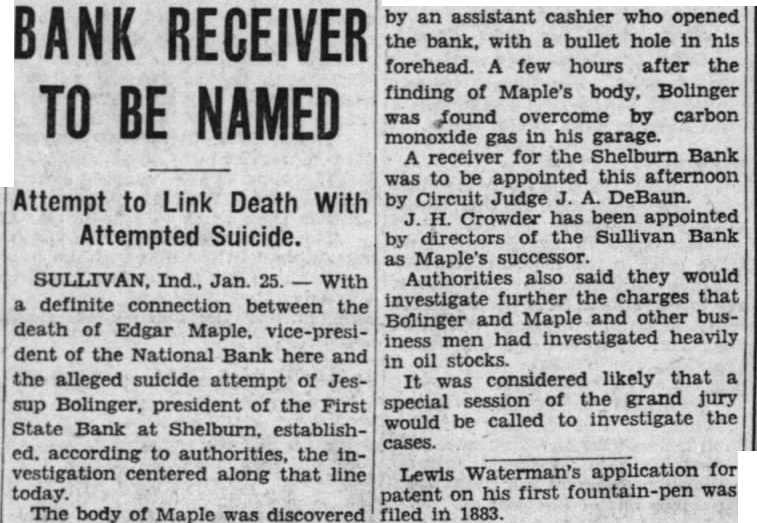 BANK RECEIVER TO BE NAMED

Attempt to Link Death With Attempted Suicide.

SULLIVAN, Ind., Jan. 25. — With a definite connection between the death of Edgar Maple, vice-president of the National Bank here and the alleged suicide attempt of Jessup Bolinger, president of the First State Bank at Shelburn, established, according to authorities, the investigation centered along that line today.

The body of Maple was discovered by an assistant cashier who opened the bank, with a bullet hole in his forehead. A few hours after the finding of Maple's body, Bolinger was found overcome by carbon monoxide gas in his garage.

A receiver for the Shelburn Bank was to be appointed this afternoon by Circuit Judge J. A. DeBaun.

J. H. Crowder has been appointed by directors of the Sullivan Bank as Maple's successor.

Authorities also said they would investigate further the charges that Bolinger and Maple and other business men had investigated heavily in oil stocks.

It was considered likely that a special session of the grand jury would be called to investigate the cases.

Lewis Waterman's application for patent on his first fountain-pen was filed in 1883.